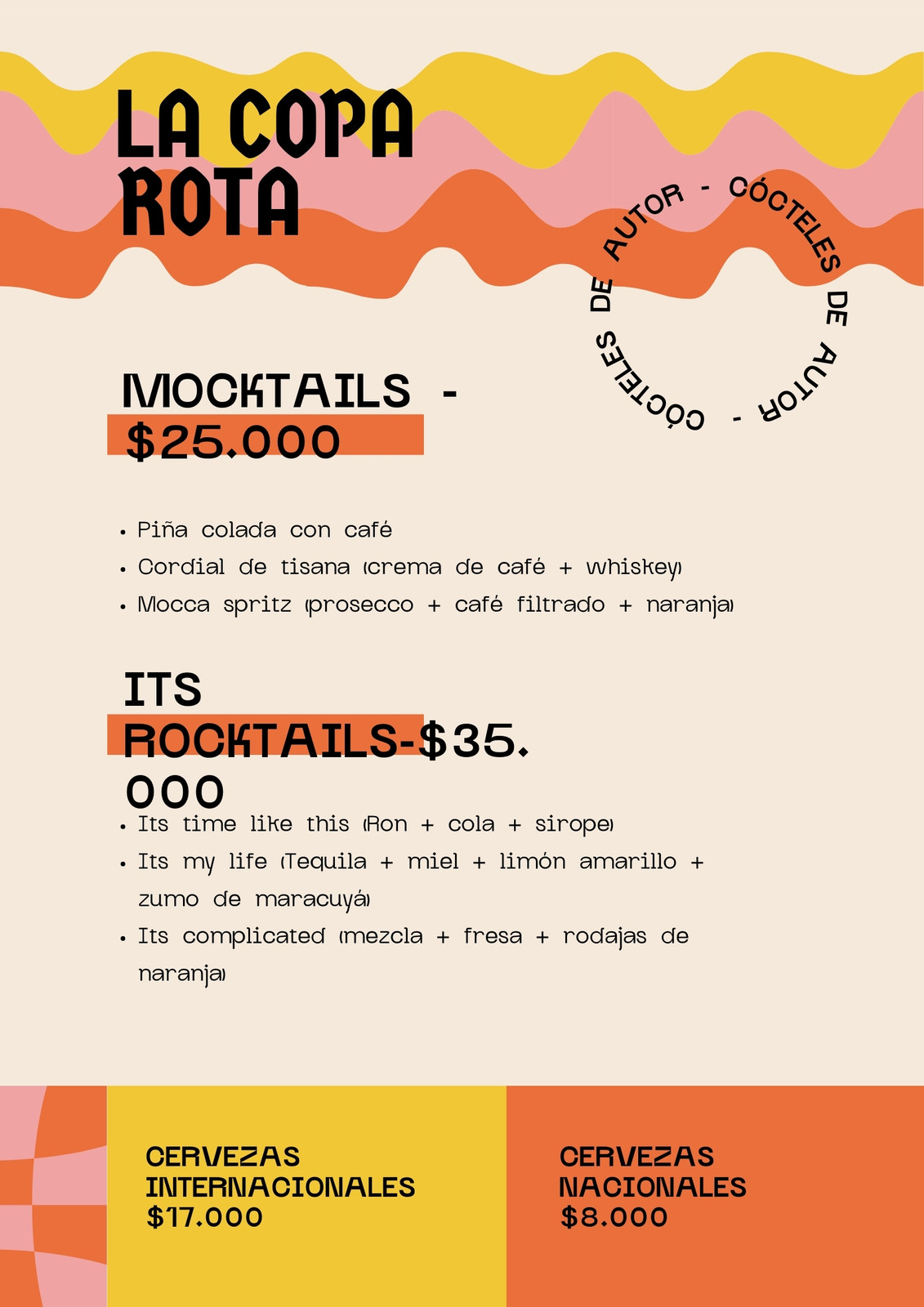 LA COPA ROTA

CÓCTELES DE AUTOR - CÓCTELES DE AUTOR -

MOCKTAILS - $25.000

• Piña colada con café
• Cordial de tisana (crema de café + whiskey)
• Mocca spritz (prosecco + café filtrado + naranja)

ITS ROCKTAILS-$35.000

• Its time like this (Ron + cola + sirope)
• Its my life (Tequila + miel + limón amarillo + zumo de maracuyá)
• Its complicated (mezcla + fresa + rodajas de naranja)

CERVEZAS INTERNACIONALES $17.000

CERVEZAS NACIONALES $8.000